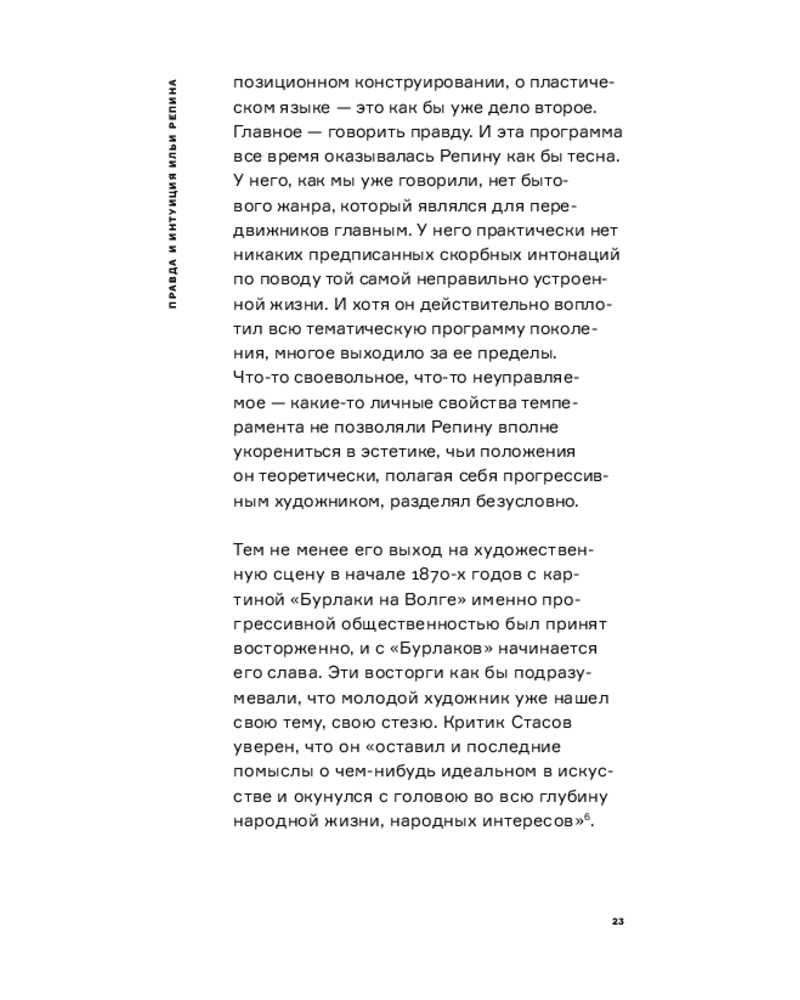 ПРАВДА И ИНТУИЦИЯ ИЛЬИ РЕПИНА

позиционном конструировании, о пластическом языке — это как бы уже дело второе. Главное — говорить правду. И эта программа все время оказывалась Репину как бы тесна. У него, как мы уже говорили, нет бытового жанра, который являлся для передвижников главным. У него практически нет никаких предписанных скорбных интонаций по поводу той самой неправильно устроенной жизни. И хотя он действительно воплотил всю тематическую программу поколения, многое выходило за ее пределы. Что-то своевольное, что-то неуправляемое — какие-то личные свойства темперамента не позволяли Репину вполне укорениться в эстетике, чьи положения он теоретически, полагая себя прогрессивным художником, разделял безусловно.

Тем не менее его выход на художественную сцену в начале 1870-х годов с картиной «Бурлаки на Волге» именно прогрессивной общественностью был принят восторженно, и с «Бурлаков» начинается его слава. Эти восторги как бы подразумевали, что молодой художник уже нашел свою тему, свою стезю. Критик Стасов уверен, что он «оставил и последние помыслы о чем-нибудь идеальном в искусстве и окунулся с головою во всю глубину народной жизни, народных интересов»$^{6}$.

23